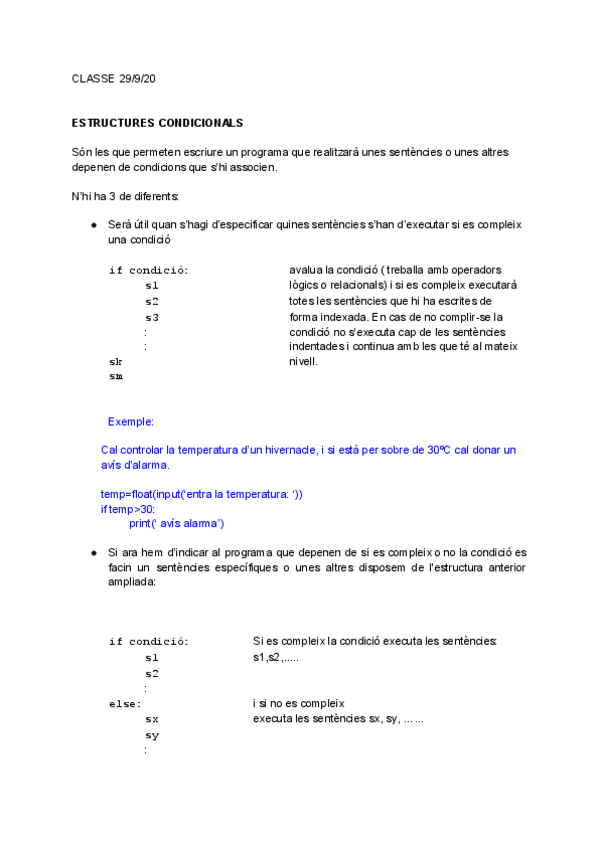 CLASSE 29/9/20

ESTRUCTURES CONDICIONALS

Són les que permeten escriure un programa que realitzarà unes sentències o unes altres depenen de condicions que s'hi associen.

N'hi ha 3 de diferents:

● Serà útil quan s'hagi d'especificar quines sentències s'han d'executar si es compleix una condició

if condició:
s1
s2
s3
:
:
sk
sm

avalua la condició ( treballa amb operadors lògics o relacionals) i si es compleix executarà totes les sentències que hi ha escrites de forma indexada. En cas de no complir-se la condició no s'executa cap de les sentències indentades i continua amb les que té al mateix nivell.

Exemple:

Cal controlar la temperatura d'un hivernacle, i si està per sobre de 30ºC cal donar un avís d'alarma.

temp=float(input('entra la temperatura: '))
if temp>30:
print(' avís alarma')

● Si ara hem d'indicar al programa que depenen de si es compleix o no la condició es facin un sentències específiques o unes altres disposem de l'estructura anterior ampliada:

if condició:
s1
s2
:
else:
sx
sy
:

Si es compleix la condició executa les sentències: s1,s2,.....

i si no es compleix
executa les sentències sx, sy, ... ...